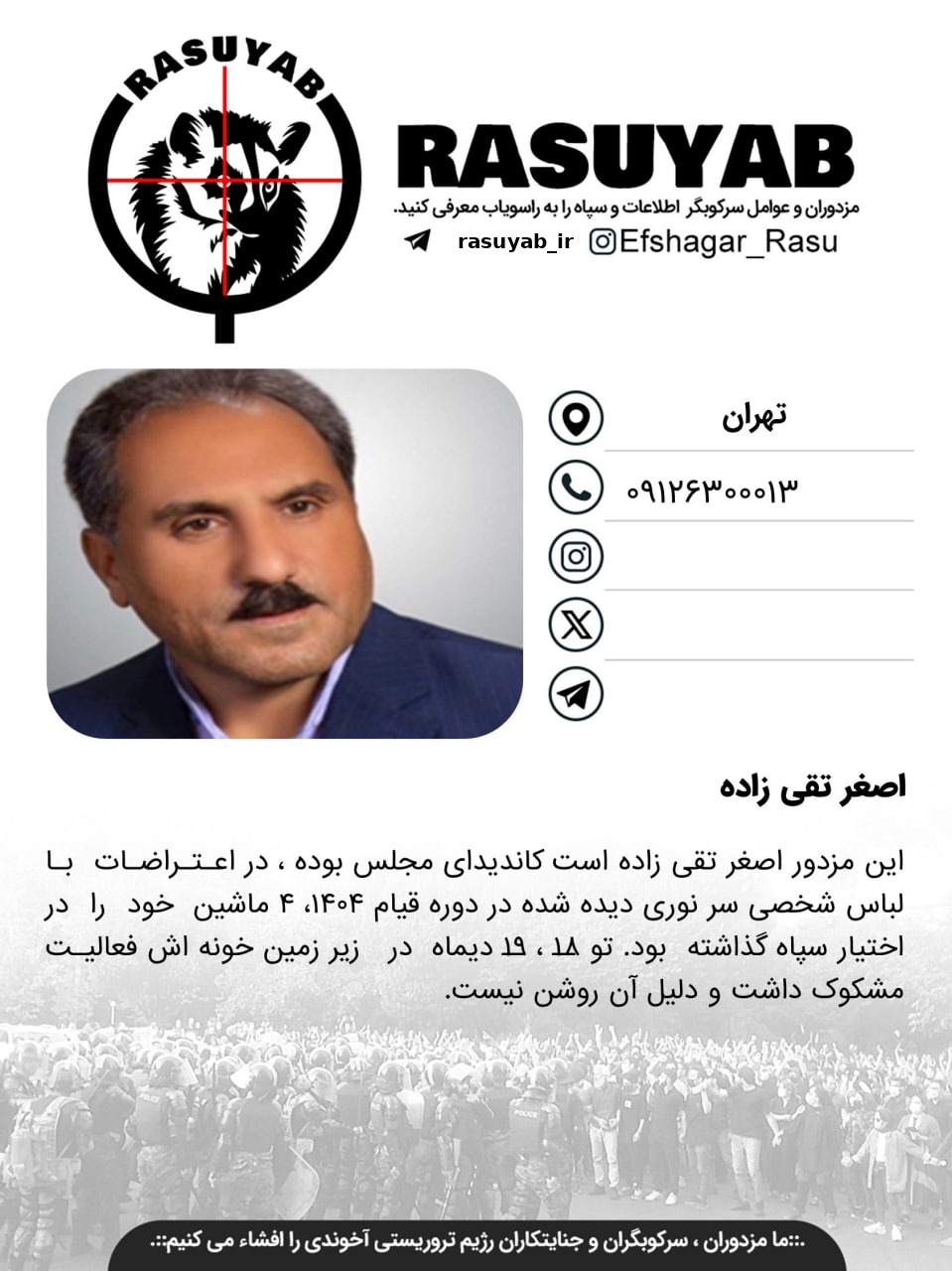 RASUYAB

RASUYAB
مزدوران و عوامل سرکوبگر اطلاعات و سپاه را به راسویاب معرفی کنید.
rasuyab_ir Efshagar_Rasu

تهران
۰۹۱۲۶۳۰۰۰۱۳

اصغر تقی زاده

این مزدور اصغر تقی زاده است کاندیدای مجلس بوده ، در اعتراضات با لباس شخصی سر نوری دیده شده در دوره قیام ۱۴۰۴، ۴ ماشین خود را در اختیار سپاه گذاشته بود. تو ۱۸ ، ۱۹ دیماه در زیر زمین خونه اش فعالیت مشکوک داشت و دلیل آن روشن نیست.

POLICE POLICE

.::ما مزدوران ، سرکوبگران و جنایتکاران رژیم تروریستی آخوندی را افشاء می کنیم::.